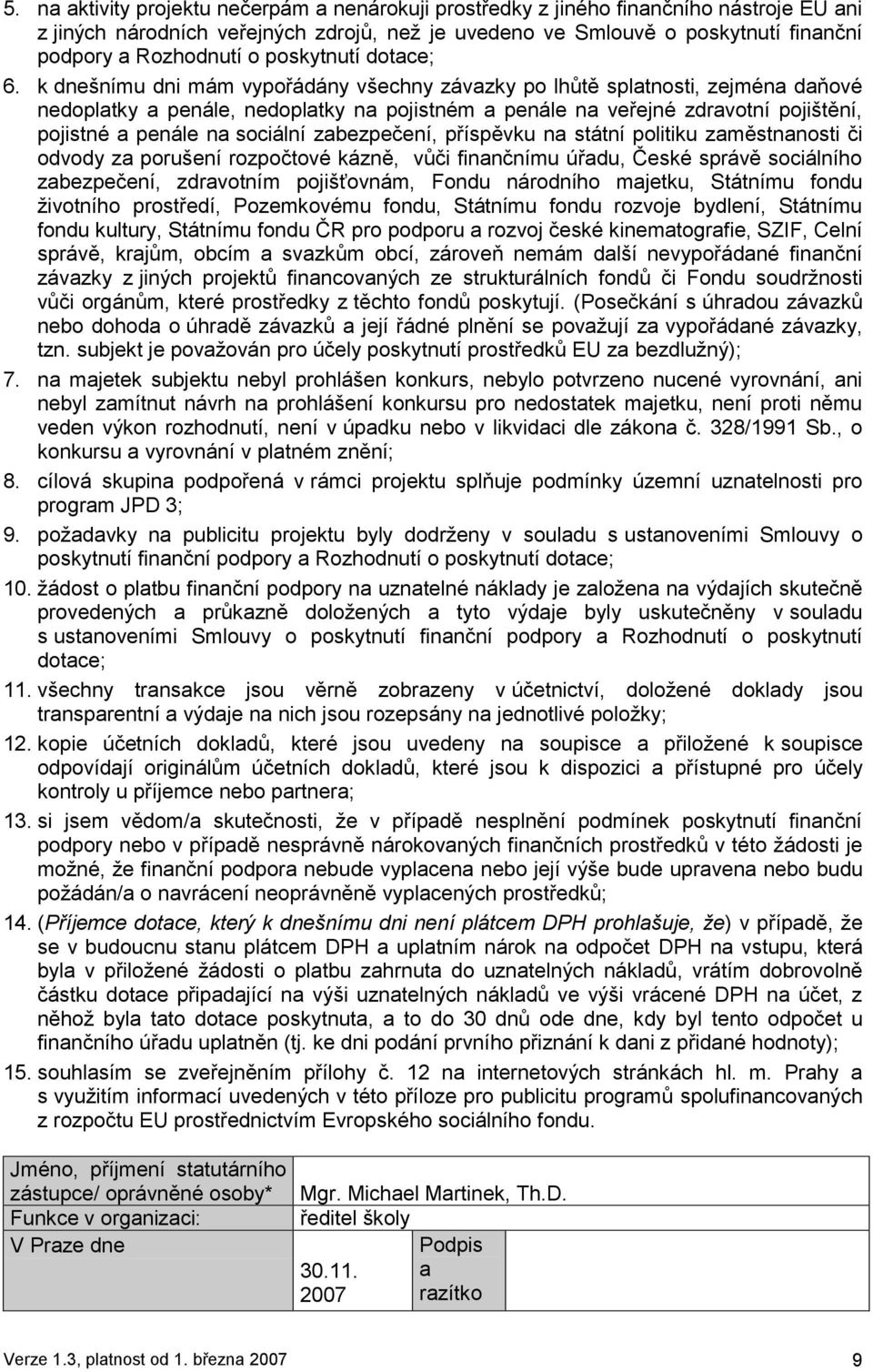 5. na aktivity projektu nečerpám a nenárokuji prostředky z jiného finančního nástroje EU ani z jiných národních veřejných zdrojů, než je uvedeno ve Smlouvě o poskytnutí finanční podpory a Rozhodnutí o poskytnutí dotace;

6. k dnešnímu dni mám vypořádány všechny závazky po lhůtě splatnosti, zejména daňové nedoplatky a penále, nedoplatky na pojistném a penále na veřejné zdravotní pojištění, pojistné a penále na sociální zabezpečení, příspěvku na státní politiku zaměstnanosti či odvody za porušení rozpočtové kázně, vůči finančnímu úřadu, České správě sociálního zabezpečení, zdravotním pojišťovnám, Fondu národního majetku, Státnímu fondu životního prostředí, Pozemkovému fondu, Státnímu fondu rozvoje bydlení, Státnímu fondu kultury, Státnímu fondu ČR pro podporu a rozvoj české kinematografie, SZIF, Celní správě, krajům, obcím a svazkům obcí, zároveň nemám další nevypořádané finanční závazky z jiných projektů financovaných ze strukturálních fondů či Fondu soudržnosti vůči orgánům, které prostředky z těchto fondů poskytují. (Posečkání s úhradou závazků nebo dohoda o úhradě závazků a její řádné plnění se považují za vypořádané závazky, tzn. subjekt je považován pro účely poskytnutí prostředků EU za bezdlužný);

7. na majetek subjektu nebyl prohlášen konkurs, nebylo potvrzeno nucené vyrovnání, ani nebyl zamítnut návrh na prohlášení konkursu pro nedostatek majetku, není proti němu veden výkon rozhodnutí, není v úpadku nebo v likvidaci dle zákona č. 328/1991 Sb., o konkursu a vyrovnání v platném znění;

8. cílová skupina podpořená v rámci projektu splňuje podmínky územní uznatelnosti pro program JPD 3;

9. požadavky na publicitu projektu byly dodrženy v souladu s ustanoveními Smlouvy o poskytnutí finanční podpory a Rozhodnutí o poskytnutí dotace;

10. žádost o platbu finanční podpory na uznatelné náklady je založena na výdajích skutečně provedených a průkazně doložených a tyto výdaje byly uskutečněny v souladu s ustanoveními Smlouvy o poskytnutí finanční podpory a Rozhodnutí o poskytnutí dotace;

11. všechny transakce jsou věrně zobrazeny v účetnictví, doložené doklady jsou transparentní a výdaje na nich jsou rozepsány na jednotlivé položky;

12. kopie účetních dokladů, které jsou uvedeny na soupisce a přiložené k soupisce odpovídají originálům účetních dokladů, které jsou k dispozici a přístupné pro účely kontroly u příjemce nebo partnera;

13. si jsem vědom/a skutečnosti, že v případě nesplnění podmínek poskytnutí finanční podpory nebo v případě nesprávně nárokovaných finančních prostředků v této žádosti je možné, že finanční podpora nebude vyplacena nebo její výše bude upravena nebo budu požádán/a o navrácení neoprávněně vyplacených prostředků;

14. (Příjemce dotace, který k dnešnímu dni není plátcem DPH prohlašuje, že) v případě, že se v budoucnu stanu plátcem DPH a uplatním nárok na odpočet DPH na vstupu, která byla v přiložené žádosti o platbu zahrnuta do uznatelných nákladů, vrátím dobrovolně částku dotace připadající na výši uznatelných nákladů ve výši vrácené DPH na účet, z něhož byla tato dotace poskytnuta, a to do 30 dnů ode dne, kdy byl tento odpočet u finančního úřadu uplatněn (tj. ke dni podání prvního přiznání k dani z přidané hodnoty);

15. souhlasím se zveřejněním přílohy č. 12 na internetových stránkách hl. m. Prahy a s využitím informací uvedených v této příloze pro publicitu programů spolufinancovaných z rozpočtu EU prostřednictvím Evropského sociálního fondu.

| Jméno, příjmení statutárního zástupce/ oprávněné osoby* | Mgr. Michael Martinek, Th.D. | |
|---|---|---|
| Funkce v organizaci: | ředitel školy | |
| V Praze dne | 30.11. 2007 | Podpis a razítko |

Verze 1.3, platnost od 1. března 2007

9